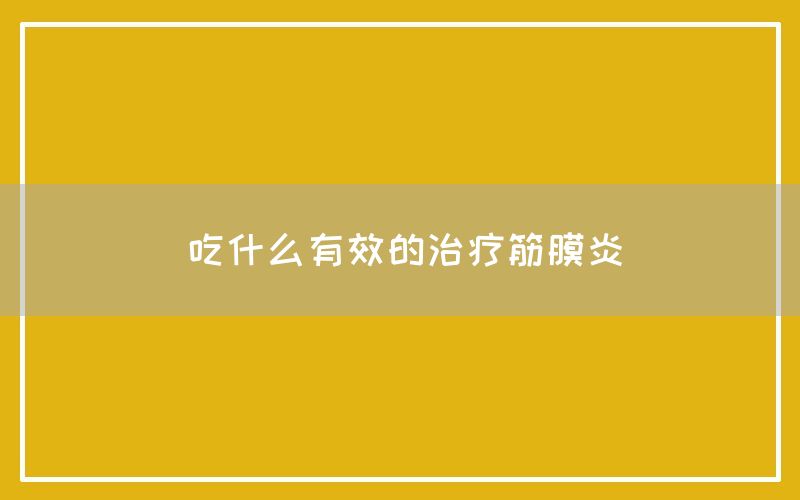 吃什么有效的治疗筋膜炎